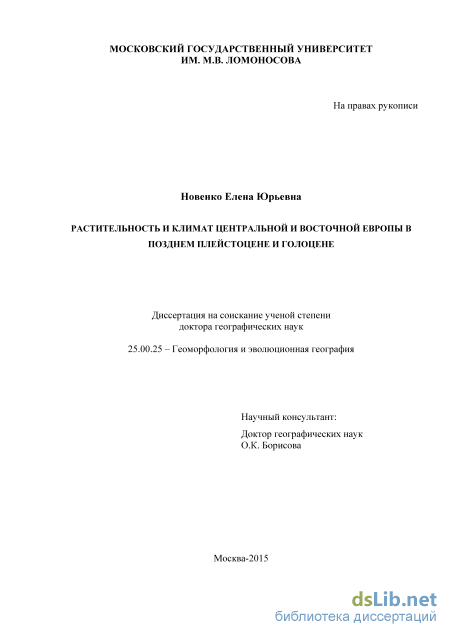 МОСКОВСКИЙ ГОСУДАРСТВЕННЫЙ УНИВЕРСИТЕТ
ИМ. М.В. ЛОМОНОСОВА

На правах рукописи

Новенко Елена Юрьевна

РАСТИТЕЛЬНОСТЬ И КЛИМАТ ЦЕНТРАЛЬНОЙ И ВОСТОЧНОЙ ЕВРОПЫ В ПОЗДНЕМ ПЛЕЙСТОЦЕНЕ И ГОЛОЦЕНЕ

Диссертация на соискание ученой степени
доктора географических наук

25.00.25 – Геоморфология и эволюционная география

Научный консультант:

Доктор географических наук
О.К. Борисова

Москва-2015

dsLib.net
библиотека диссертаций